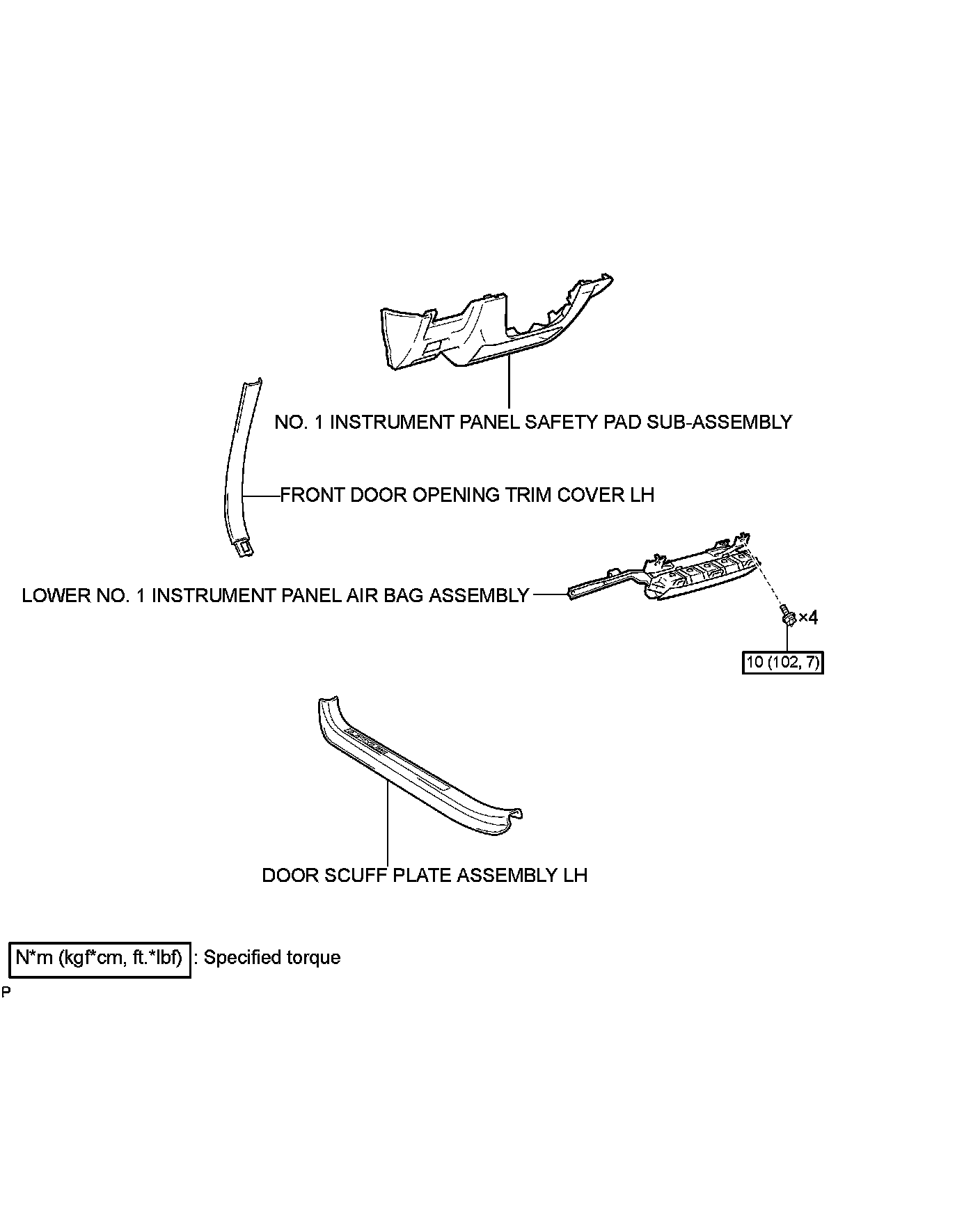 NO. 1 INSTRUMENT PANEL SAFETY PAD SUB-ASSEMBLY

FRONT DOOR OPENING TRIM COVER LH

LOWER NO. 1 INSTRUMENT PANEL AIR BAG ASSEMBLY

×4

10 (102, 7)

DOOR SCUFF PLATE ASSEMBLY LH

N*m (kgf*cm, ft.*lbf) : Specified torque

P